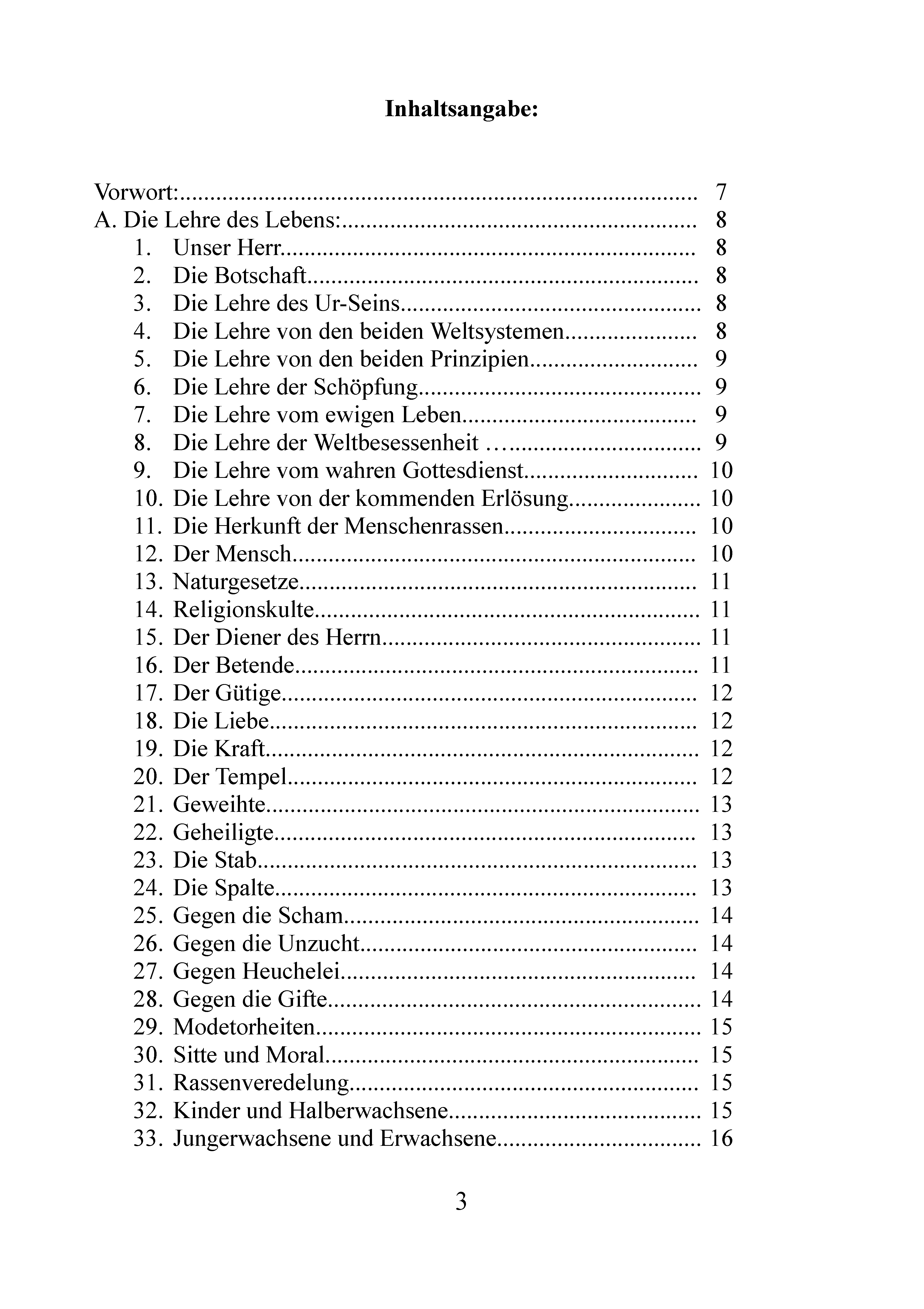 Inhaltsangabe:

Vorwort: 7
A. Die Lehre des Lebens: 8
1. Unser Herr 8
2. Die Botschaft 8
3. Die Lehre des Ur-Seins 8
4. Die Lehre von den beiden Weltsystemen 8
5. Die Lehre von den beiden Prinzipien 9
6. Die Lehre der Schöpfung 9
7. Die Lehre vom ewigen Leben 9
8. Die Lehre der Weltbesessenheit 9
9. Die Lehre vom wahren Gottesdienst 10
10. Die Lehre von der kommenden Erlösung 10
11. Die Herkunft der Menschenrassen 10
12. Der Mensch 10
13. Naturgesetze 11
14. Religionskulte 11
15. Der Diener des Herrn 11
16. Der Betende 11
17. Der Gütige 12
18. Die Liebe 12
19. Die Kraft 12
20. Der Tempel 12
21. Geweihte 13
22. Geheiligte 13
23. Die Stab 13
24. Die Spalte 13
25. Gegen die Scham 14
26. Gegen die Unzucht 14
27. Gegen Heuchelei 14
28. Gegen die Gifte 14
29. Modetorheiten 15
30. Sitte und Moral 15
31. Rassenveredelung 15
32. Kinder und Halberwachsene 15
33. Jungerwachsene und Erwachsene 16

3